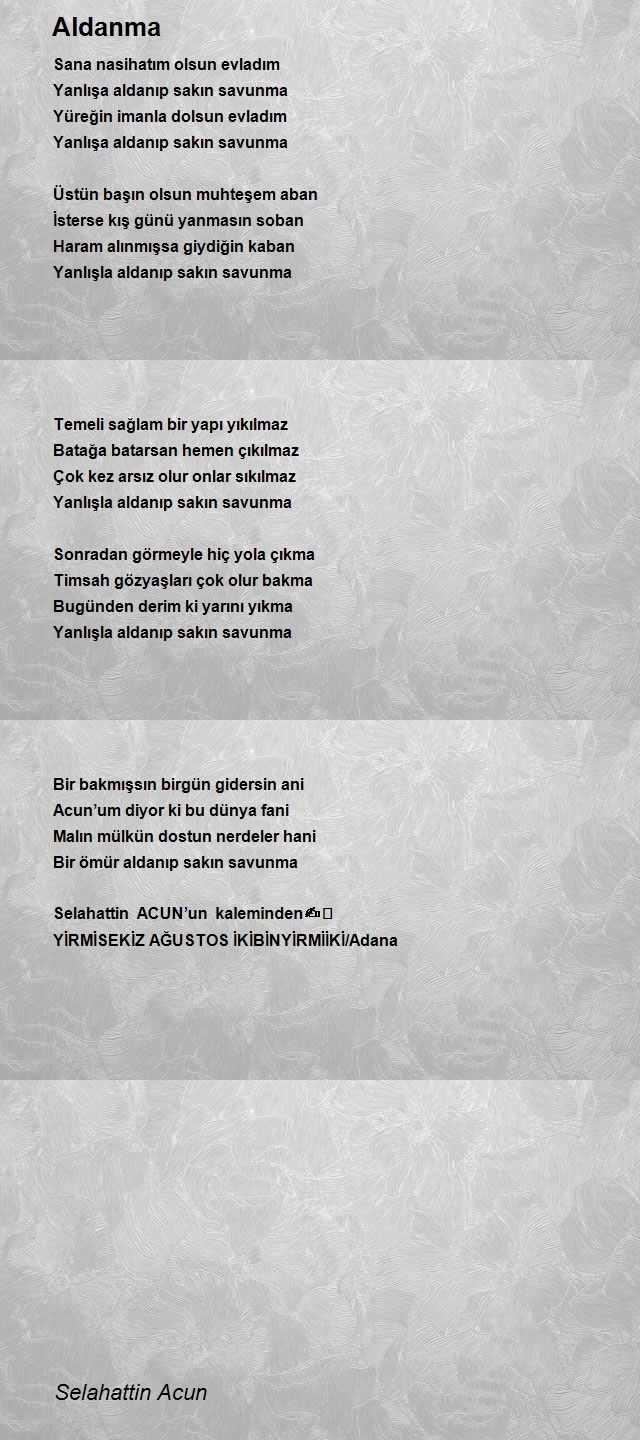 Aldanma

Sana nasihatım olsun evladım
Yanlışa aldanıp sakın savunma
Yüreğin imanla dolsun evladım
Yanlışa aldanıp sakın savunma

Üstün başın olsun muhteşem aban
İsterse kış günü yanmasın soban
Haram alınmışsa giydiğin kaban
Yanlışla aldanıp sakın savunma

Temeli sağlam bir yapı yıkılmaz
Batağa batarsan hemen çıkılmaz
Çok kez arsız olur onlar sıkılmaz
Yanlışla aldanıp sakın savunma

Sonradan görmeyle hiç yola çıkma
Timsah gözyaşları çok olur bakma
Bugünden derim ki yarını yıkma
Yanlışla aldanıp sakın savunma

Bir bakmışsın birgün gidersin ani
Acun'um diyor ki bu dünya fani
Malın mülkün dostun nerdeler hani
Bir ömür aldanıp sakın savunma

Selahattin ACUN'un kaleminden✍
YİRMİSEKİZ AĞUSTOS İKİBİNYİRMİİKİ/Adana

Selahattin Acun